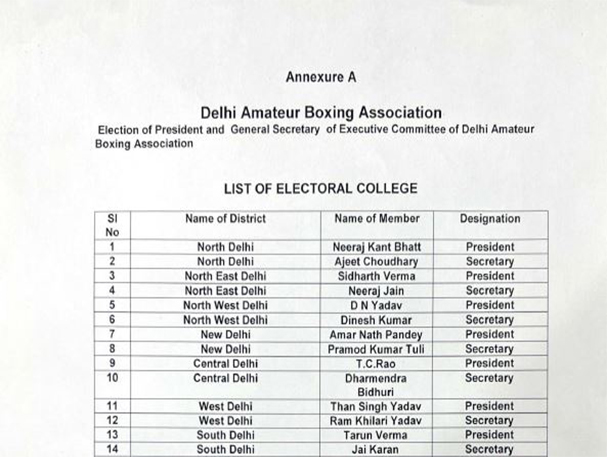 Annexure A

Delhi Amateur Boxing Association

Election of President and General Secretary of Executive Committee of Delhi Amateur Boxing Association

LIST OF ELECTORAL COLLEGE

| Sl No | Name of District | Name of Member | Designation |
|---|---|---|---|
| 1 | North Delhi | Neeraj Kant Bhatt | President |
| 2 | North Delhi | Ajeet Choudhary | Secretary |
| 3 | North East Delhi | Sidharth Verma | President |
| 4 | North East Delhi | Neeraj Jain | Secretary |
| 5 | North West Delhi | D N Yadav | President |
| 6 | North West Delhi | Dinesh Kumar | Secretary |
| 7 | New Delhi | Amar Nath Pandey | President |
| 8 | New Delhi | Pramod Kumar Tuli | Secretary |
| 9 | Central Delhi | T.C.Rao | President |
| 10 | Central Delhi | Dharmendra Bidhuri | Secretary |
| 11 | West Delhi | Than Singh Yadav | President |
| 12 | West Delhi | Ram Khilari Yadav | Secretary |
| 13 | South Delhi | Tarun Verma | President |
| 14 | South Delhi | Jai Karan | Secretary |